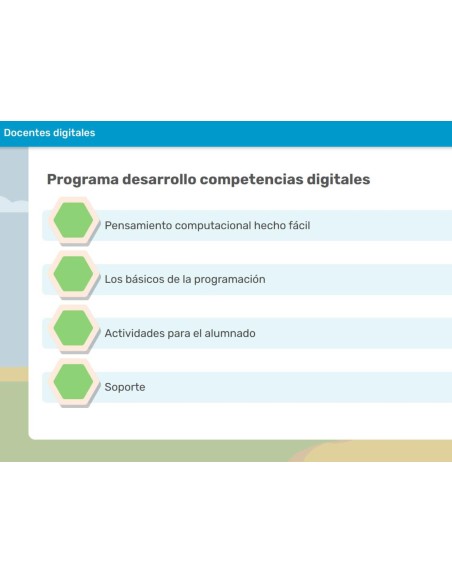 Docentes digitales

Programa desarrollo competencias digitales

Pensamiento computacional hecho fácil

Los básicos de la programación

Actividades para el alumnado

Soporte